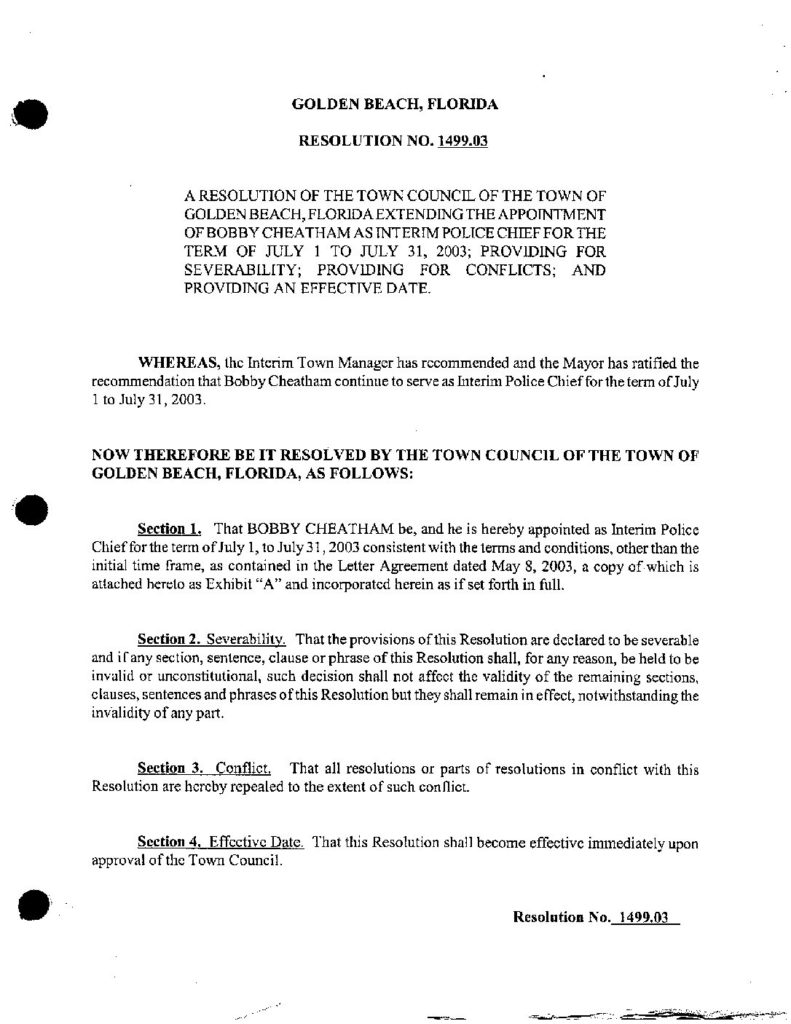 GOLDEN BEACH, FLORIDA

RESOLUTION NO. 1499.03

A RESOLUTION OF THE TOWN COUNCIL OF THE TOWN OF GOLDEN BEACH, FLORIDA EXTENDING THE APPOINTMENT OF BOBBY CHEATHAM AS INTERIM POLICE CHIEF FOR THE TERM OF JULY 1 TO JULY 31, 2003; PROVIDING FOR SEVERABILITY; PROVIDING FOR CONFLICTS; AND PROVIDING AN EFFECTIVE DATE.

WHEREAS, the Interim Town Manager has recommended and the Mayor has ratified the recommendation that Bobby Cheatham continue to serve as Interim Police Chief for the term of July 1 to July 31, 2003.

NOW THEREFORE BE IT RESOLVED BY THE TOWN COUNCIL OF THE TOWN OF GOLDEN BEACH, FLORIDA, AS FOLLOWS:

Section 1. That BOBBY CHEATHAM be, and he is hereby appointed as Interim Police Chief for the term of July 1, to July 31, 2003 consistent with the terms and conditions, other than the initial time frame, as contained in the Letter Agreement dated May 8, 2003, a copy of which is attached hereto as Exhibit "A" and incorporated herein as if set forth in full.

Section 2. Severability. That the provisions of this Resolution are declared to be severable and if any section, sentence, clause or phrase of this Resolution shall, for any reason, be held to be invalid or unconstitutional, such decision shall not affect the validity of the remaining sections, clauses, sentences and phrases of this Resolution but they shall remain in effect, notwithstanding the invalidity of any part.

Section 3. Conflict. That all resolutions or parts of resolutions in conflict with this Resolution are hereby repealed to the extent of such conflict.

Section 4. Effective Date. That this Resolution shall become effective immediately upon approval of the Town Council.

Resolution No. 1499.03